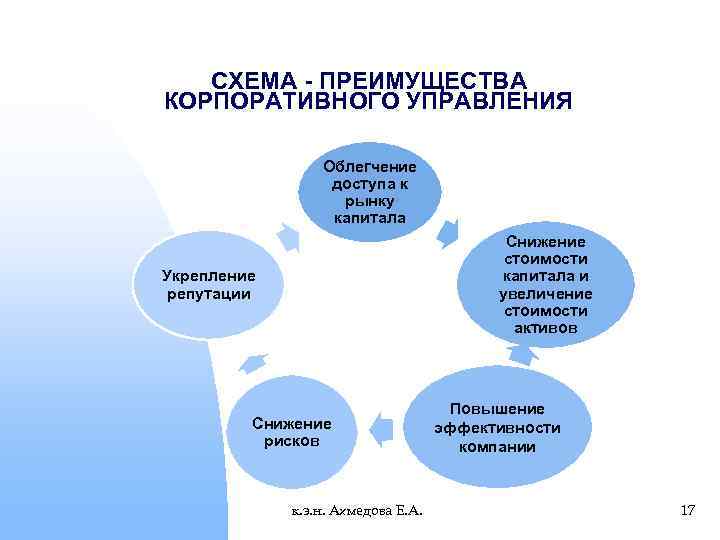 СХЕМА - ПРЕИМУЩЕСТВА КОРПОРАТИВНОГО УПРАВЛЕНИЯ

Облегчение доступа к рынку капитала

Снижение стоимости капитала и увеличение стоимости активов

Повышение эффективности компании

Снижение рисков

Укрепление репутации

к.э.н. Ахмедова Е.А.

17